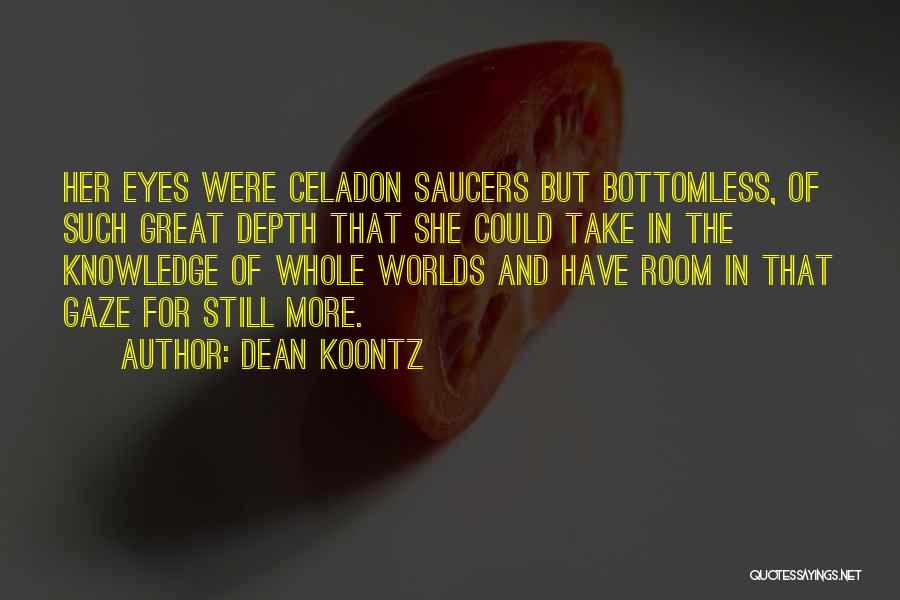 HER EYES WERE CELADON SAUCERS BUT BOTTOMLESS, OF SUCH GREAT DEPTH THAT SHE COULD TAKE IN THE KNOWLEDGE OF WHOLE WORLDS AND HAVE ROOM IN THAT GAZE FOR STILL MORE.

AUTHOR: DEAN KOONTZ

QUOTESSAYINGS.NET